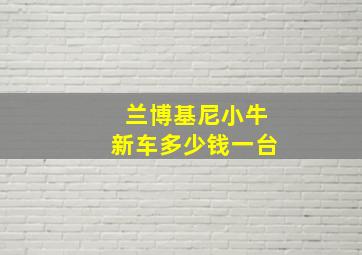 兰博基尼小牛
新车多少钱一台